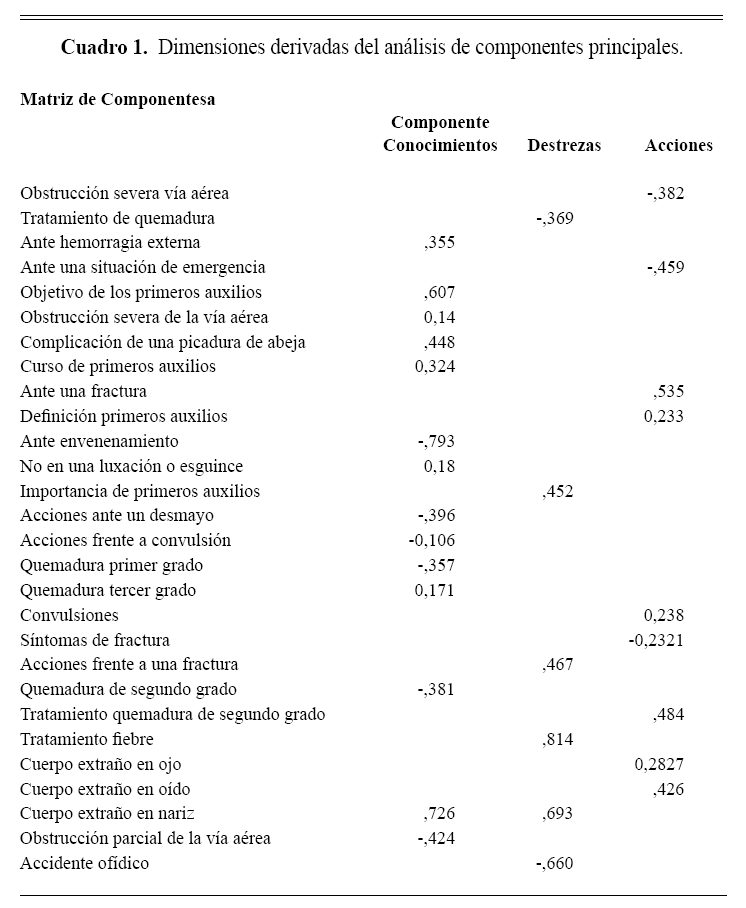 **Cuadro 1.** Dimensiones derivadas del análisis de componentes principales.

**Matriz de Componentesa**

| | Componente Conocimientos | Destrezas | Acciones |
|---|---|---|---|
| Obstrucción severa vía aérea | | | -,382 |
| Tratamiento de quemadura | | -,369 | |
| Ante hemorragia externa | ,355 | | |
| Ante una situación de emergencia | | | -,459 |
| Objetivo de los primeros auxilios | ,607 | | |
| Obstrucción severa de la vía aérea | 0,14 | | |
| Complicación de una picadura de abeja | ,448 | | |
| Curso de primeros auxilios | 0,324 | | |
| Ante una fractura | | | ,535 |
| Definición primeros auxilios | | | 0,233 |
| Ante envenenamiento | -,793 | | |
| No en una luxación o esguince | 0,18 | | |
| Importancia de primeros auxilios | | ,452 | |
| Acciones ante un desmayo | -,396 | | |
| Acciones frente a convulsión | -0,106 | | |
| Quemadura primer grado | -,357 | | |
| Quemadura tercer grado | 0,171 | | |
| Convulsiones | | | 0,238 |
| Síntomas de fractura | | | -0,2321 |
| Acciones frente a una fractura | | ,467 | |
| Quemadura de segundo grado | -,381 | | |
| Tratamiento quemadura de segundo grado | | | ,484 |
| Tratamiento fiebre | | ,814 | |
| Cuerpo extraño en ojo | | | 0,2827 |
| Cuerpo extraño en oído | | | ,426 |
| Cuerpo extraño en nariz | ,726 | ,693 | |
| Obstrucción parcial de la vía aérea | -,424 | | |
| Accidente ofídico | | -,660 | |